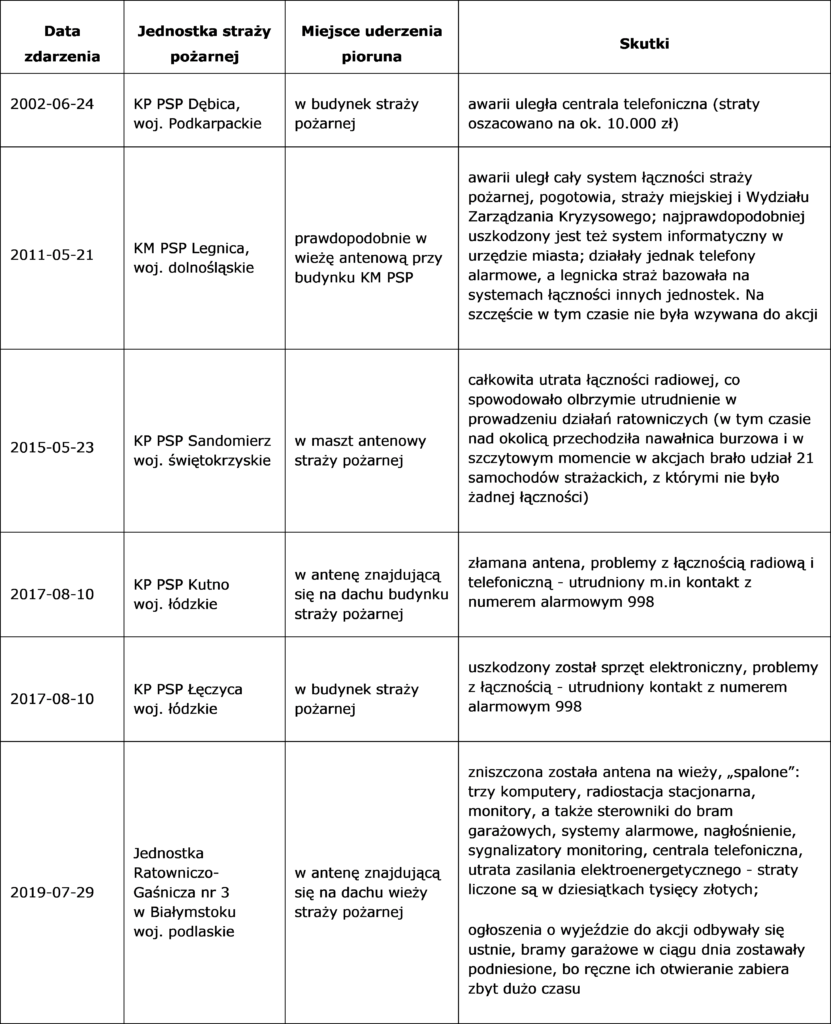 | Data zdarzenia | Jednostka straży pożarnej | Miejsce uderzenia pioruna | Skutki |
|---|---|---|---|
| 2002-06-24 | KP PSP Dębica, woj. Podkarpackie | w budynek straży pożarnej | awarii uległa centrala telefoniczna (straty oszacowano na ok. 10.000 zł) |
| 2011-05-21 | KM PSP Legnica, woj. dolnośląskie | prawdopodobnie w wieżę antenową przy budynku KM PSP | awarii uległ cały system łączności straży pożarnej, pogotowia, straży miejskiej i Wydziału Zarządzania Kryzysowego; najprawdopodobniej uszkodzony jest też system informatyczny w urzędzie miasta; działały jednak telefony alarmowe, a legnicka straż bazowała na systemach łączności innych jednostek. Na szczęście w tym czasie nie była wzywana do akcji |
| 2015-05-23 | KP PSP Sandomierz woj. świętokrzyskie | w maszt antenowy straży pożarnej | całkowita utrata łączności radiowej, co spowodowało olbrzymie utrudnienie w prowadzeniu działań ratowniczych (w tym czasie nad okolicą przechodziła nawałnica burzowa i w szczytowym momencie w akcjach brało udział 21 samochodów strażackich, z którymi nie było żadnej łączności) |
| 2017-08-10 | KP PSP Kutno woj. łódzkie | w antenę znajdującą się na dachu budynku straży pożarnej | złamana antena, problemy z łącznością radiową i telefoniczną - utrudniony m.in kontakt z numerem alarmowym 998 |
| 2017-08-10 | KP PSP Łęczyca woj. łódzkie | w budynek straży pożarnej | uszkodzony został sprzęt elektroniczny, problemy z łącznością - utrudniony kontakt z numerem alarmowym 998 |
| 2019-07-29 | Jednostka Ratowniczo-Gaśnicza nr 3 w Białymstoku woj. podlaskie | w antenę znajdującą się na dachu wieży straży pożarnej | zniszczona została antena na wieży, „spalone”: trzy komputery, radiostacja stacjonarna, monitory, a także sterowniki do bram garażowych, systemy alarmowe, nagłośnienie, sygnalizatory monitoring, centrala telefoniczna, utrata zasilania elektroenergetycznego - straty liczone są w dziesiątkach tysięcy złotych; ogłoszenia o wyjeździe do akcji odbywały się ustnie, bramy garażowe w ciągu dnia zostawały podniesione, bo ręczne ich otwieranie zabiera zbyt dużo czasu |